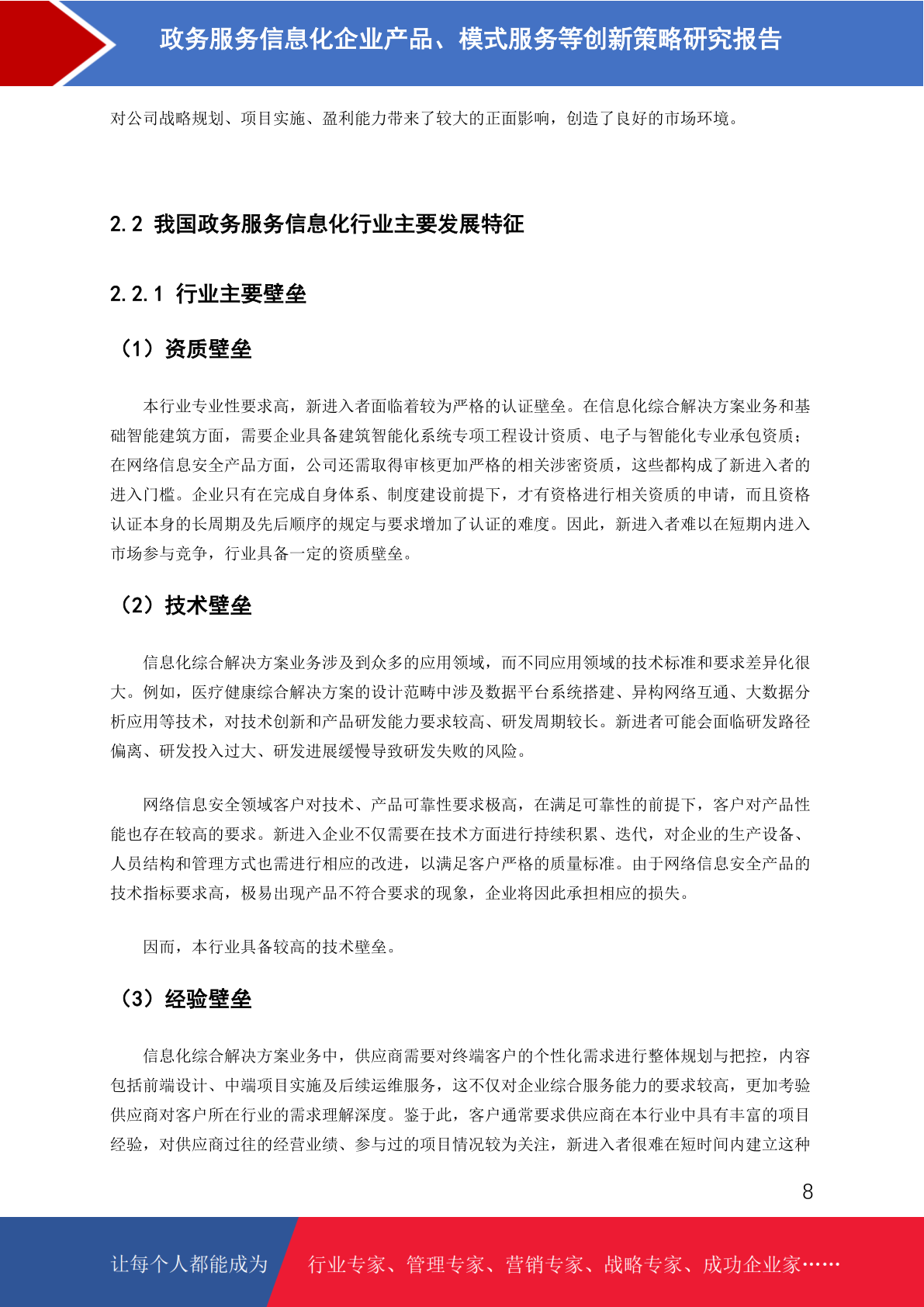 政务服务信息化企业产品、模式服务等创新策略研究报告

对公司战略规划、项目实施、盈利能力带来了较大的正面影响，创造了良好的市场环境。

2.2 我国政务服务信息化行业主要发展特征

2.2.1 行业主要壁垒

（1）资质壁垒

本行业专业性要求高，新进入者面临着较为严格的认证壁垒。在信息化综合解决方案业务和基础智能建筑方面，需要企业具备建筑智能化系统专项工程设计资质、电子与智能化专业承包资质；在网络信息安全产品方面，公司还需取得审核更加严格的相关涉密资质，这些都构成了新进入者的进入门槛。企业只有在完成自身体系、制度建设前提下，才有资格进行相关资质的申请，而且资格认证本身的长周期及先后顺序的规定与要求增加了认证的难度。因此，新进入者难以在短期内进入市场参与竞争，行业具备一定的资质壁垒。

（2）技术壁垒

信息化综合解决方案业务涉及到众多的应用领域，而不同应用领域的技术标准和要求差异化很大。例如，医疗健康综合解决方案的设计范畴中涉及数据平台系统搭建、异构网络互通、大数据分析应用等技术，对技术创新和产品研发能力要求较高、研发周期较长。新进者可能会面临研发路径偏离、研发投入过大、研发进展缓慢导致研发失败的风险。

网络信息安全领域客户对技术、产品可靠性要求极高，在满足可靠性的前提下，客户对产品性能也存在较高的要求。新进入企业不仅需要在技术方面进行持续积累、迭代，对企业的生产设备、人员结构和管理方式也需进行相应的改进，以满足客户严格的质量标准。由于网络信息安全产品的技术指标要求高，极易出现产品不符合要求的现象，企业将因此承担相应的损失。

因而，本行业具备较高的技术壁垒。

（3）经验壁垒

信息化综合解决方案业务中，供应商需要对终端客户的个性化需求进行整体规划与把控，内容包括前端设计、中端项目实施及后续运维服务，这不仅对企业综合服务能力的要求较高，更加考验供应商对客户所在行业的需求理解深度。鉴于此，客户通常要求供应商在本行业中具有丰富的项目经验，对供应商过往的经营业绩、参与过的项目情况较为关注，新进入者很难在短时间内建立这种

8

让每个人都能成为 行业专家、管理专家、营销专家、战略专家、成功企业家……